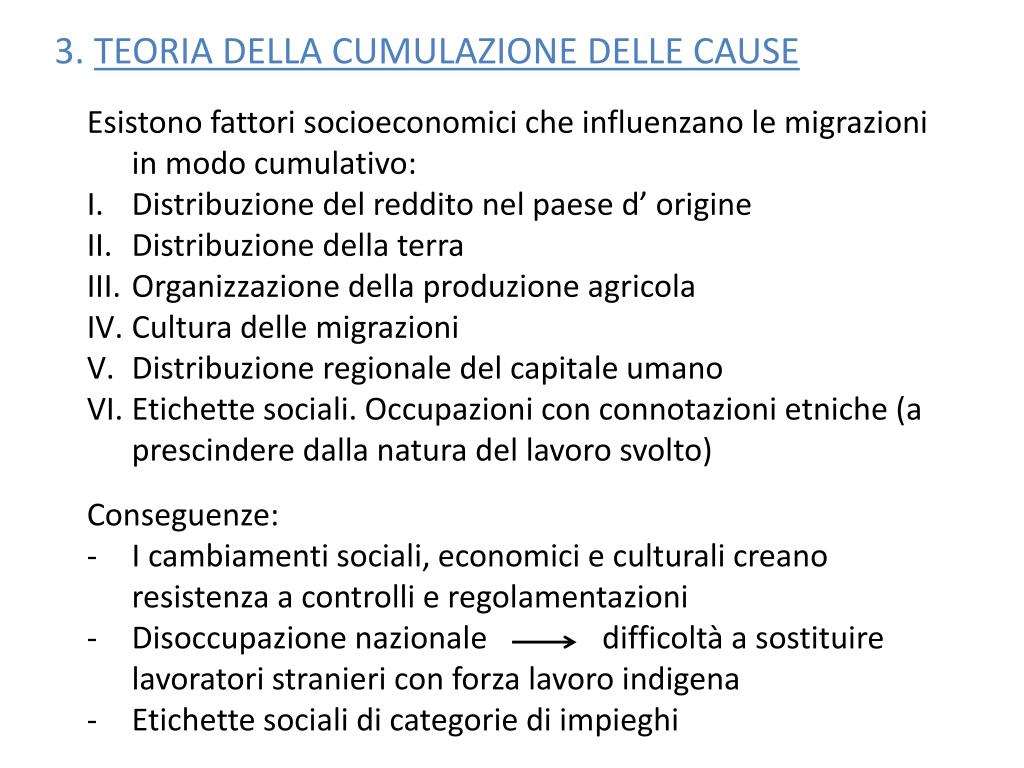 3. TEORIA DELLA CUMULAZIONE DELLE CAUSE

Esistono fattori socioeconomici che influenzano le migrazioni in modo cumulativo:
I. Distribuzione del reddito nel paese d’ origine
II. Distribuzione della terra
III. Organizzazione della produzione agricola
IV. Cultura delle migrazioni
V. Distribuzione regionale del capitale umano
VI. Etichette sociali. Occupazioni con connotazioni etniche (a prescindere dalla natura del lavoro svolto)

Conseguenze:
- I cambiamenti sociali, economici e culturali creano resistenza a controlli e regolamentazioni
- Disoccupazione nazionale $\longrightarrow$ difficoltà a sostituire lavoratori stranieri con forza lavoro indigena
- Etichette sociali di categorie di impieghi